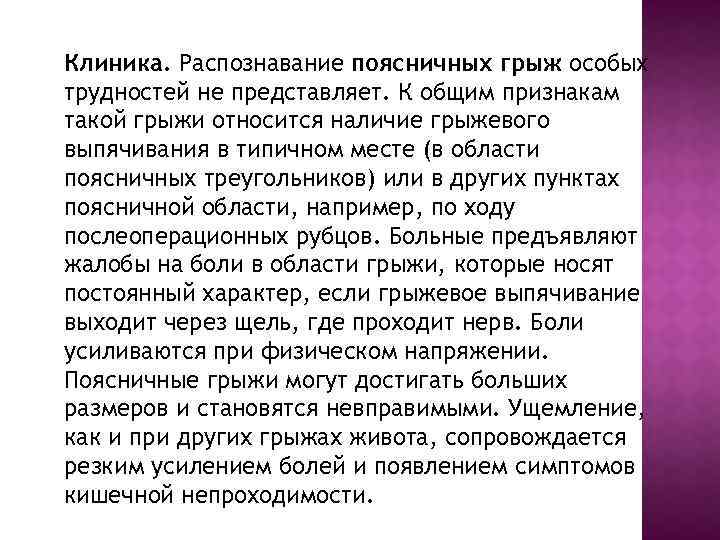 Клиника. Распознавание поясничных грыж особых трудностей не представляет. К общим признакам такой грыжи относится наличие грыжевого выпячивания в типичном месте (в области поясничных треугольников) или в других пунктах поясничной области, например, по ходу послеоперационных рубцов. Больные предъявляют жалобы на боли в области грыжи, которые носят постоянный характер, если грыжевое выпячивание выходит через щель, где проходит нерв. Боли усиливаются при физическом напряжении. Поясничные грыжи могут достигать больших размеров и становятся невправимыми. Ущемление, как и при других грыжах живота, сопровождается резким усилением болей и появлением симптомов кишечной непроходимости.